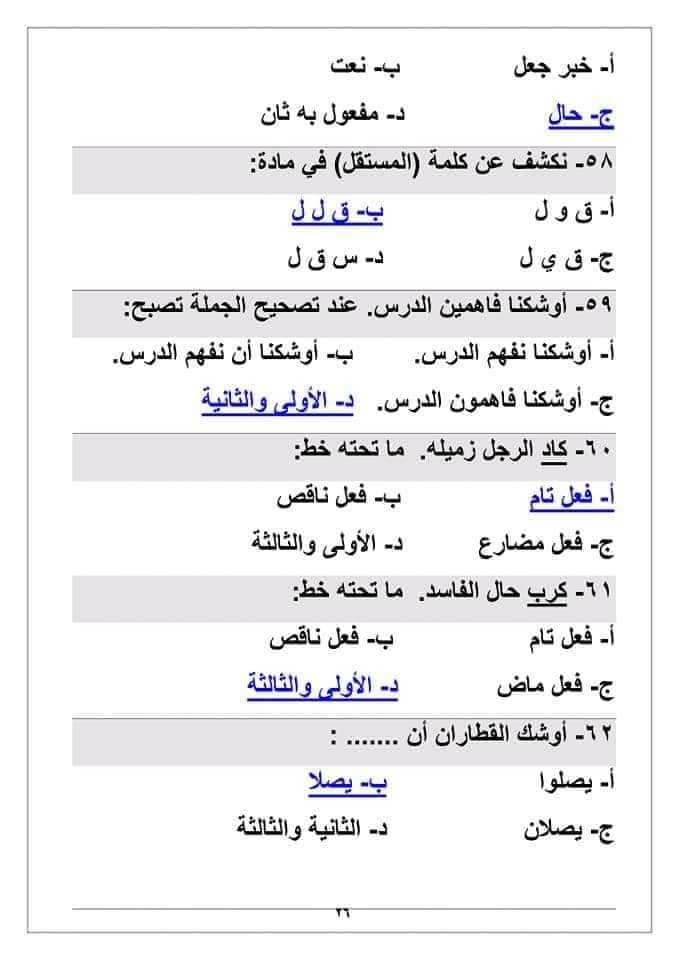 أ- خبر جعل ب- نعت
ج- حال د- مفعول به ثان

٥٨- نكشف عن كلمة (المستقل) في مادة:
أ- ق و ل ب- ق ل ل
ج- ق ي ل د- س ق ل

٥٩- أوشكنا فاهمين الدرس. عند تصحيح الجملة تصبح:
أ- أوشكنا نفهم الدرس. ب- أوشكنا أن نفهم الدرس.
ج- أوشكنا فاهمون الدرس. د- الأولى والثانية

٦٠- كاد الرجل زميله. ما تحته خط:
أ- فعل تام ب- فعل ناقص
ج- فعل مضارع د- الأولى والثالثة

٦١- كرب حال الفاسد. ما تحته خط:
أ- فعل تام ب- فعل ناقص
ج- فعل ماض د- الأولى والثالثة

٦٢- أوشك القطاران أن ....... :
أ- يصلوا ب- يصلا
ج- يصلان د- الثانية والثالثة

٢٦